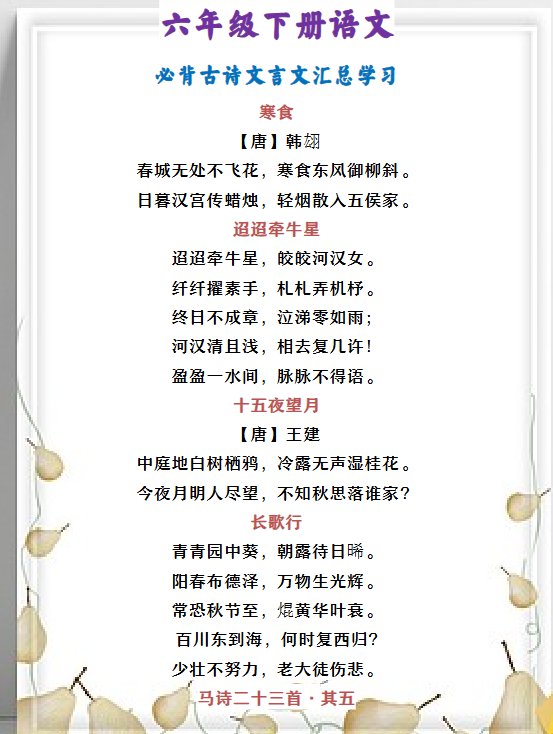 六年级下册语文

必背古诗文言文汇总学习

寒食

【唐】韩翃

春城无处不飞花，寒食东风御柳斜。

日暮汉宫传蜡烛，轻烟散入五侯家。

迢迢牵牛星

迢迢牵牛星，皎皎河汉女。

纤纤擢素手，札札弄机杼。

终日不成章，泣涕零如雨；

河汉清且浅，相去复几许！

盈盈一水间，脉脉不得语。

十五夜望月

【唐】王建

中庭地白树栖鸦，冷露无声湿桂花。

今夜月明人尽望，不知秋思落谁家？

长歌行

青青园中葵，朝露待日晞。

阳春布德泽，万物生光辉。

常恐秋节至，焜黄华叶衰。

百川东到海，何时复西归？

少壮不努力，老大徒伤悲。

马诗二十三首·其五